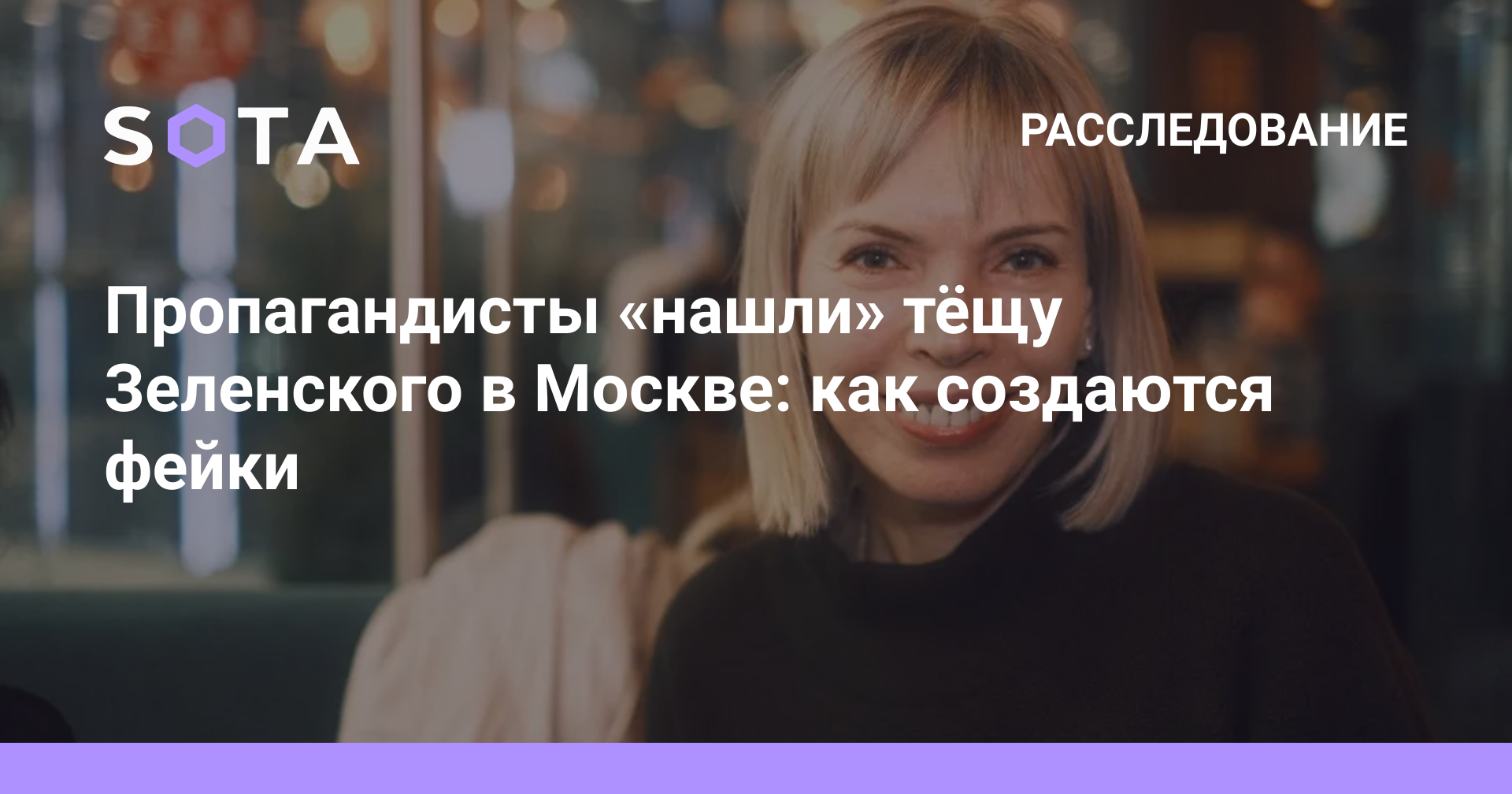 SOTA

РАССЛЕДОВАНИЕ

Пропагандисты «нашли» тёщу Зеленского в Москве: как создаются фейки